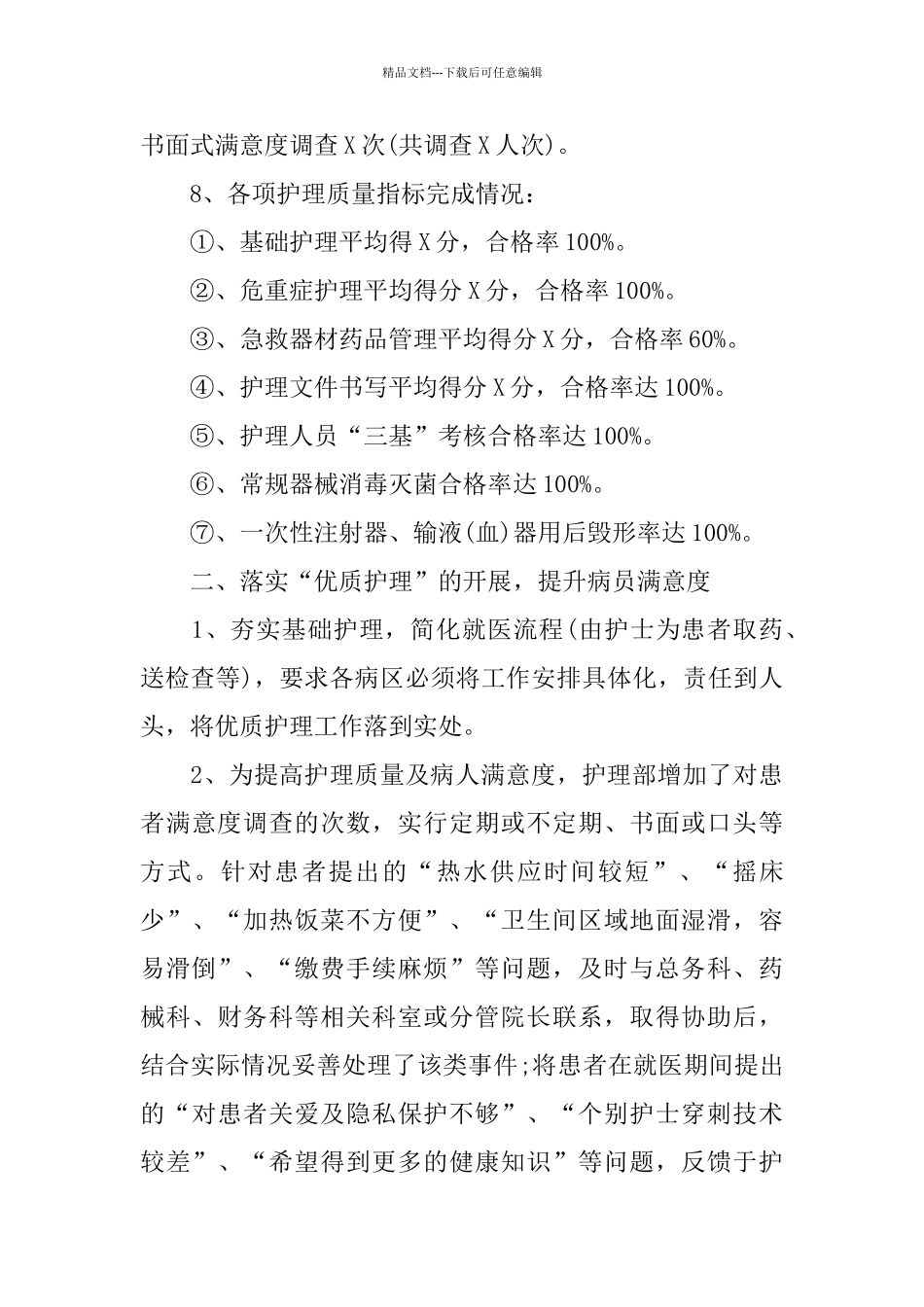 精品文档---下载后可任意编辑

书面式满意度调查X次(共调查X人次)。

8、各项护理质量指标完成情况：

①、基础护理平均得X分，合格率100%。

②、危重症护理平均得分X分，合格率100%。

③、急救器材药品管理平均得分X分，合格率60%。

④、护理文件书写平均得分X分，合格率达100%。

⑤、护理人员“三基”考核合格率达100%。

⑥、常规器械消毒灭菌合格率达100%。

⑦、一次性注射器、输液(血)器用后毁形率达100%。

二、落实“优质护理”的开展，提升病员满意度

1、夯实基础护理，简化就医流程(由护士为患者取药、送检查等)，要求各病区必须将工作安排具体化，责任到人头，将优质护理工作落到实处。

2、为提高护理质量及病人满意度，护理部增加了对患者满意度调查的次数，实行定期或不定期、书面或口头等方式。针对患者提出的“热水供应时间较短”、“摇床少”、“加热饭菜不方便”、“卫生间区域地面湿滑，容易滑倒”、“缴费手续麻烦”等问题，及时与总务科、药械科、财务科等相关科室或分管院长联系，取得协助后，结合实际情况妥善处理了该类事件;将患者在就医期间提出的“对患者关爱及隐私保护不够”、“个别护士穿刺技术较差”、“希望得到更多的健康知识”等问题，反馈于护